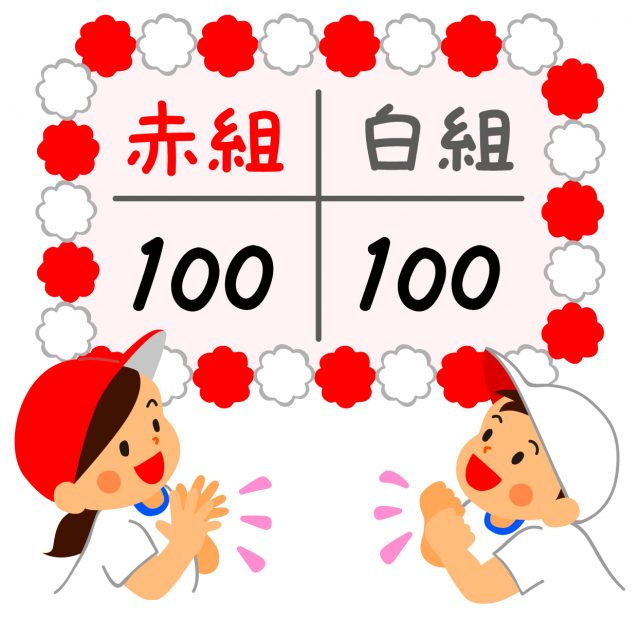 | 赤組 | 白組 |
|---|---|
| 100 | 100 |